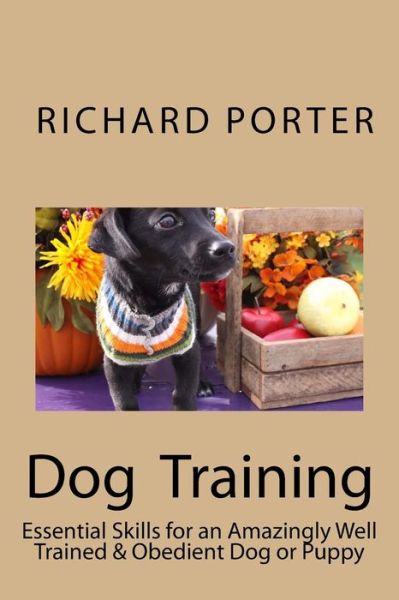 RICHARD PORTER

Dog Training

Essential Skills for an Amazingly Well Trained & Obedient Dog or Puppy